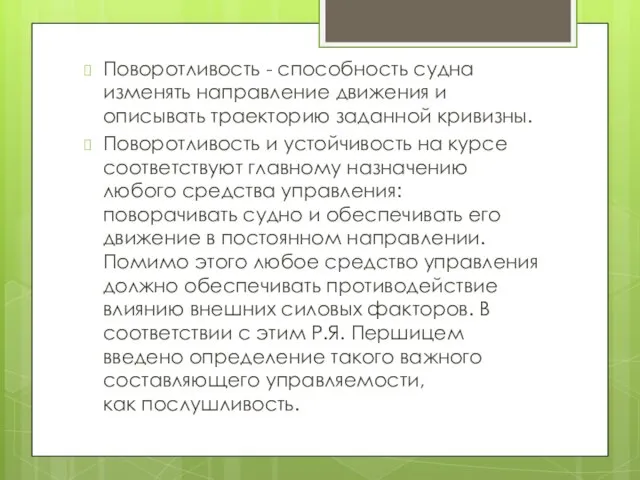 Поворотливость - способность судна изменять направление движения и описывать траекторию заданной кривизны.

Поворотливость и устойчивость на курсе соответствуют главному назначению любого средства управления: поворачивать судно и обеспечивать его движение в постоянном направлении. Помимо этого любое средство управления должно обеспечивать противодействие влиянию внешних силовых факторов. В соответствии с этим Р.Я. Першицем введено определение такого важного составляющего управляемости, как послушливость.